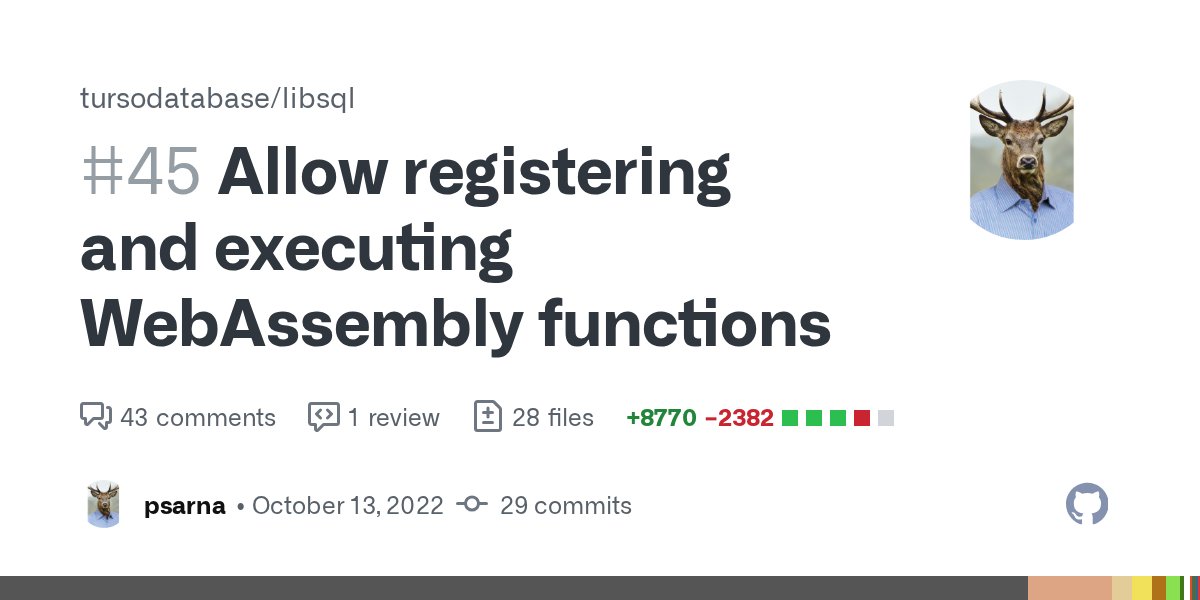 tursodatabase/libsql

#45 Allow registering and executing WebAssembly functions

43 comments 1 review 28 files +8770 −2382

psarna • October 13, 2022 29 commits